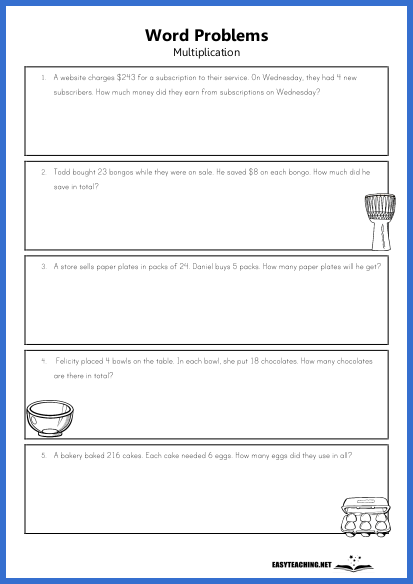 Word Problems
Multiplication

1. A website charges \$243 for a subscription to their service. On Wednesday, they had 4 new subscribers. How much money did they earn from subscriptions on Wednesday?

2. Todd bought 23 bongos while they were on sale. He saved \$8 on each bongo. How much did he save in total?

3. A store sells paper plates in packs of 24. Daniel buys 5 packs. How many paper plates will he get?

4. Felicity placed 4 bowls on the table. In each bowl, she put 18 chocolates. How many chocolates are there in total?

5. A bakery baked 216 cakes. Each cake needed 6 eggs. How many eggs did they use in all?

EASYTEACHING.NET